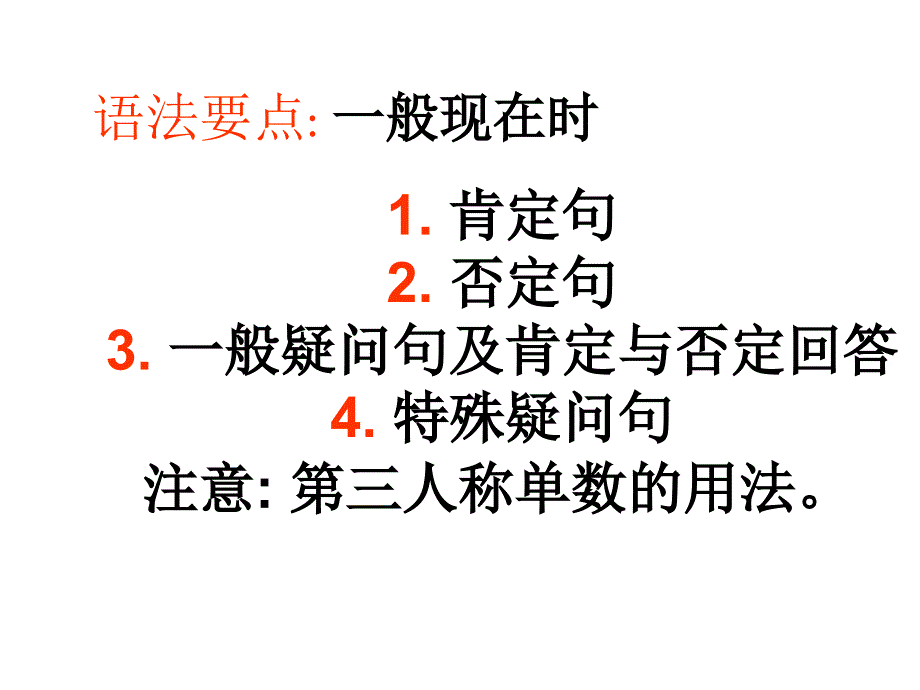 语法要点: 一般现在时

1. 肯定句
2. 否定句
3. 一般疑问句及肯定与否定回答
4. 特殊疑问句
注意: 第三人称单数的用法。